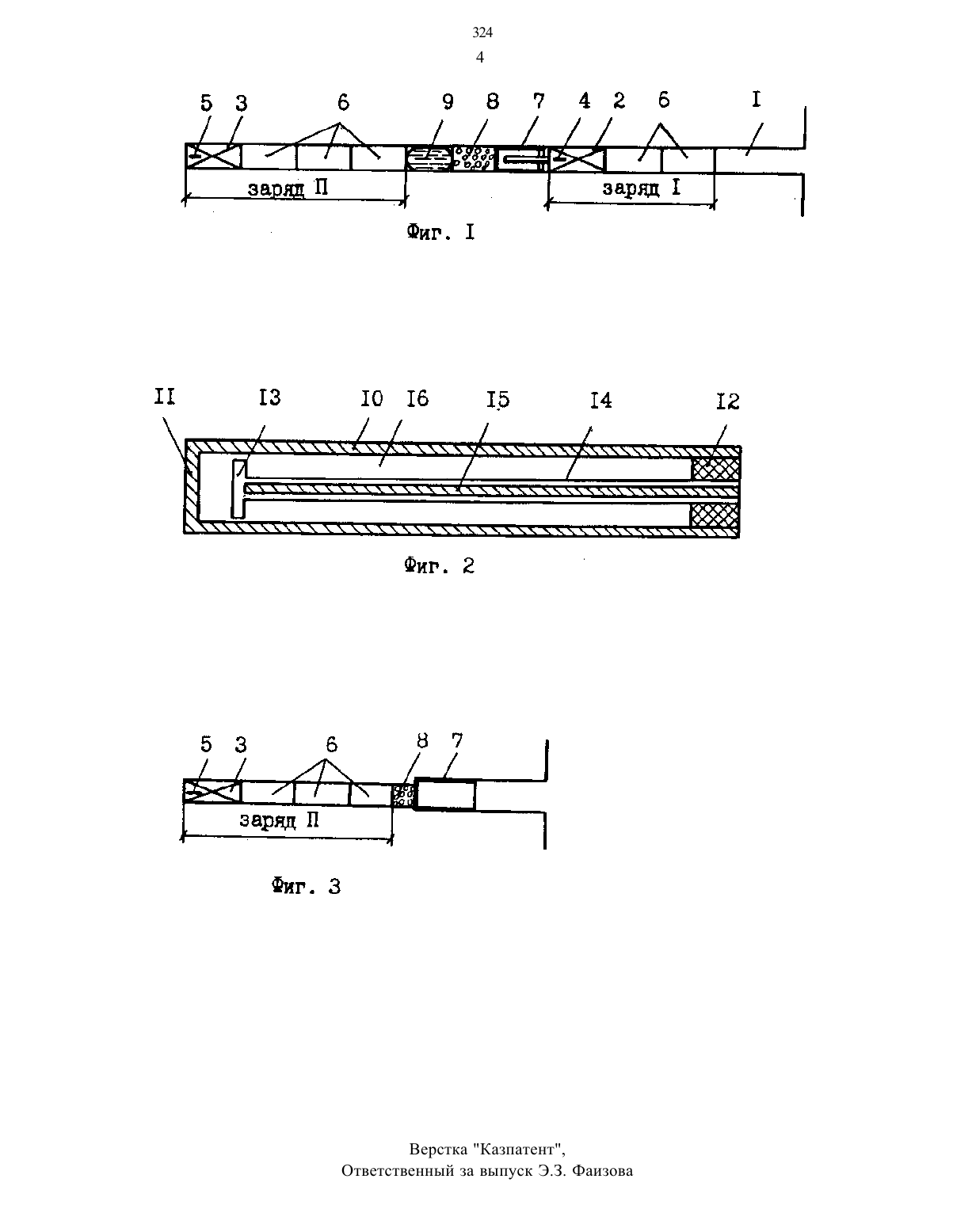 324

4

5 3 6 9 8 7 4 2 6 I

заряд П

заряд I

Фиг. I

II I3 I0 I6 I5 I4 I2

Фиг. 2

5 3 6 8 7

заряд П

Фиг. 3

Верстка "Казпатент",
Ответственный за выпуск Э.З. Фаизова